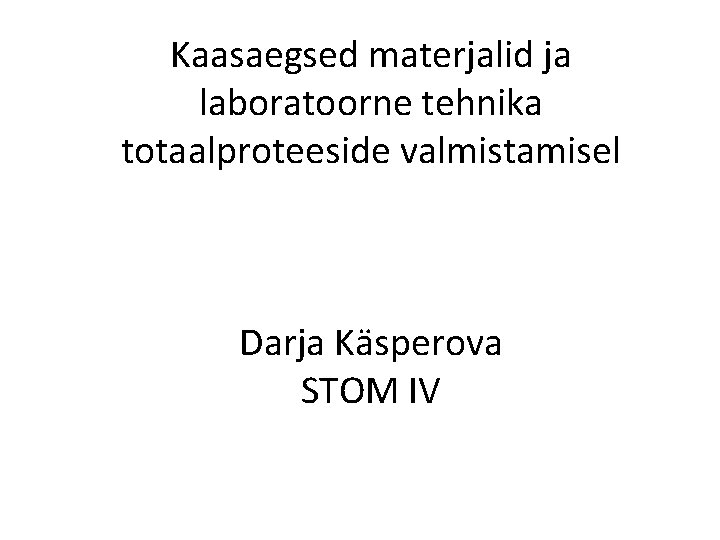 Kaasaegsed materjalid ja laboratoorne tehnika totaalproteeside valmistamisel

Darja Käsperova
STOM IV